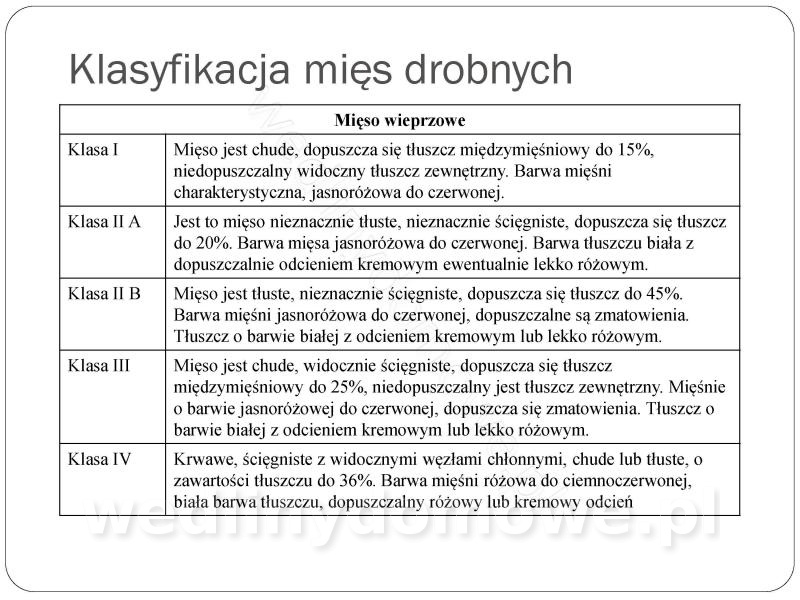 Klasyfikacja mięs drobnych

| Mięso wieprzowe | |
|---|---|
| Klasa I | Mięso jest chude, dopuszcza się tłuszcz międzymięśniowy do 15%, niedopuszczalny widoczny tłuszcz zewnętrzny. Barwa mięśni charakterystyczna, jasnoróżowa do czerwonej. |
| Klasa II A | Jest to mięso nieznacznie tłuste, nieznacznie ścięgniste, dopuszcza się tłuszcz do 20%. Barwa mięsa jasnoróżowa do czerwonej. Barwa tłuszczu biała z dopuszczalnie odcieniem kremowym ewentualnie lekko różowym. |
| Klasa II B | Mięso jest tłuste, nieznacznie ścięgniste, dopuszcza się tłuszcz do 45%. Barwa mięśni jasnoróżowa do czerwonej, dopuszczalne są zmatowienia. Tłuszcz o barwie białej z odcieniem kremowym lub lekko różowym. |
| Klasa III | Mięso jest chude, widocznie ścięgniste, dopuszcza się tłuszcz międzymięśniowy do 25%, niedopuszczalny jest tłuszcz zewnętrzny. Mięśnie o barwie jasnoróżowej do czerwonej, dopuszcza się zmatowienia. Tłuszcz o barwie białej z odcieniem kremowym lub lekko różowym. |
| Klasa IV | Krwawe, ścięgniste z widocznymi węzłami chłonnymi, chude lub tłuste, o zawartości tłuszczu do 36%. Barwa mięśni różowa do ciemnoczerwonej, biała barwa tłuszczu, dopuszczalny różowy lub kremowy odcień |

wedlinydomowe.pl